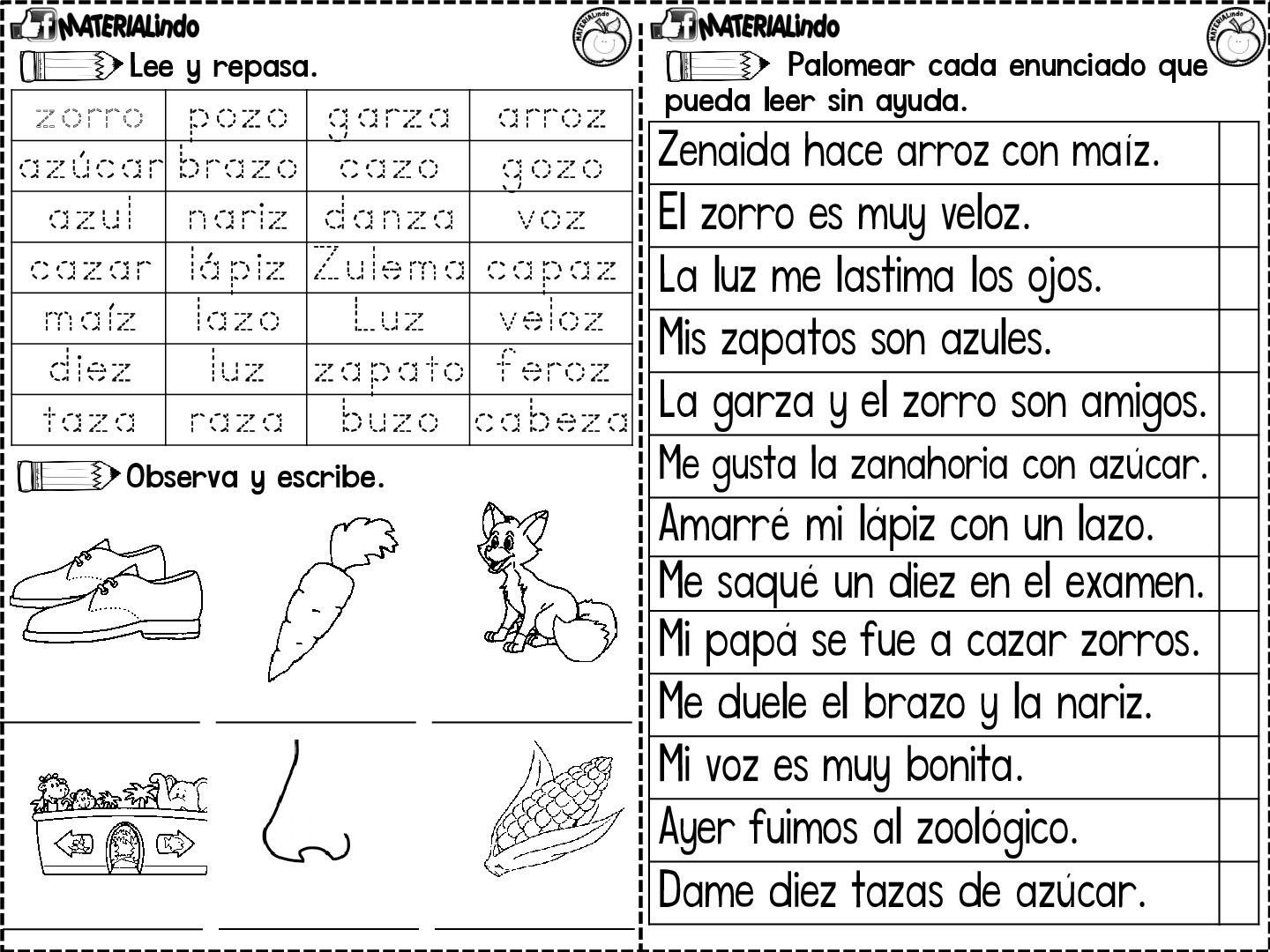 MATERIALindo

MATERIALindo

Lee y repasa.

| zorro | pozo | garza | arroz |
|---|---|---|---|
| azúcar | brazo | cazo | gozo |
| azul | nariz | danza | voz |
| cazar | lápiz | Zulema | capaz |
| maíz | lazo | Luz | veloz |
| diez | luz | zapato | feroz |
| taza | raza | buzo | cabeza |

Observa y escribe.

MATERIALindo

MATERIALindo

Palomear cada enunciado que pueda leer sin ayuda.

| Zenaida hace arroz con maíz. | |
|---|---|
| El zorro es muy veloz. | |
| La luz me lastima los ojos. | |
| Mis zapatos son azules. | |
| La garza y el zorro son amigos. | |
| Me gusta la zanahoria con azúcar. | |
| Amarré mi lápiz con un lazo. | |
| Me saqué un diez en el examen. | |
| Mi papá se fue a cazar zorros. | |
| Me duele el brazo y la nariz. | |
| Mi voz es muy bonita. | |
| Ayer fuimos al zoológico. | |
| Dame diez tazas de azúcar. | |